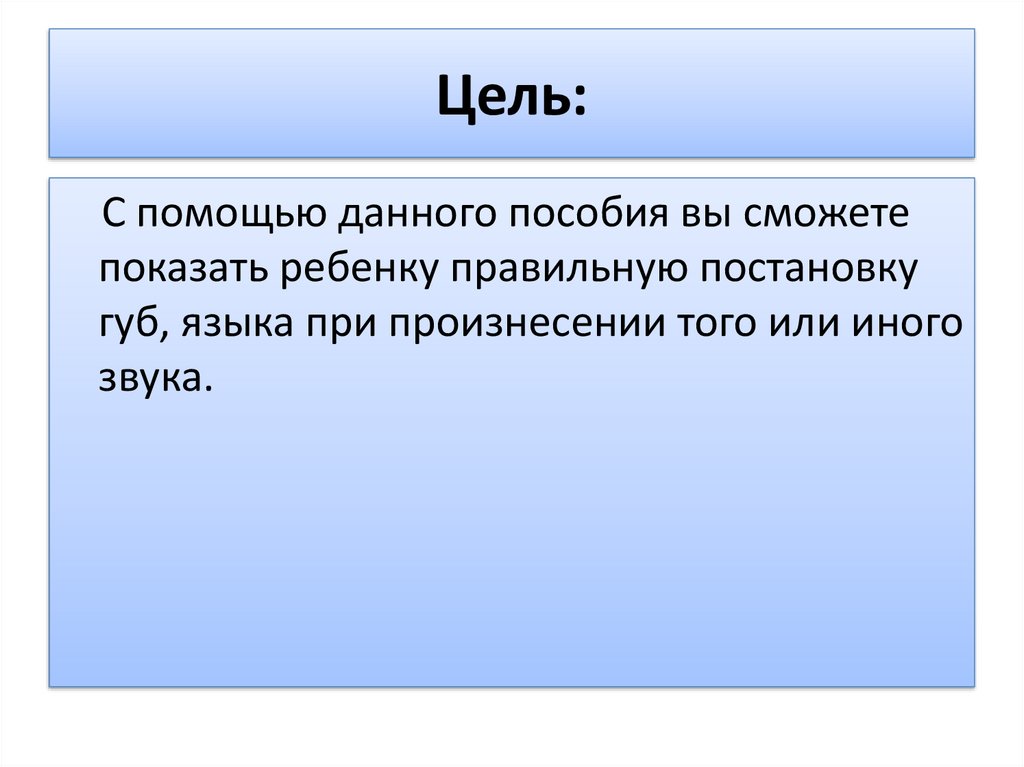 Цель:

С помощью данного пособия вы сможете показать ребенку правильную постановку губ, языка при произнесении того или иного звука.